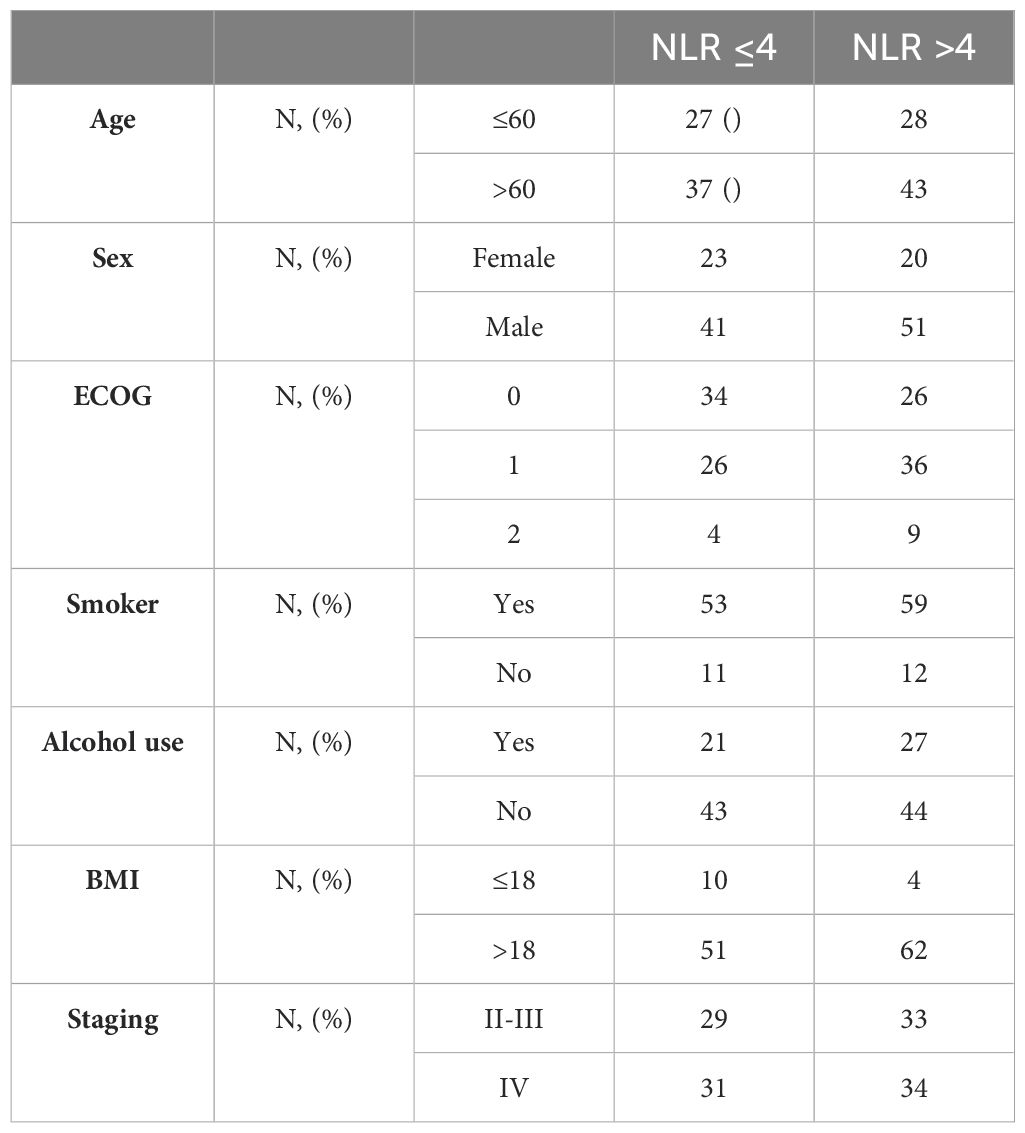 |  |  |  | NLR ≤4 | NLR >4 |
|---|---|---|---|---|
| **Age** | N, (%) | ≤60 | 27 () | 28 |
|  |  | >60 | 37 () | 43 |
| **Sex** | N, (%) | Female | 23 | 20 |
|  |  | Male | 41 | 51 |
| **ECOG** | N, (%) | 0 | 34 | 26 |
|  |  | 1 | 26 | 36 |
|  |  | 2 | 4 | 9 |
| **Smoker** | N, (%) | Yes | 53 | 59 |
|  |  | No | 11 | 12 |
| **Alcohol use** | N, (%) | Yes | 21 | 27 |
|  |  | No | 43 | 44 |
| **BMI** | N, (%) | ≤18 | 10 | 4 |
|  |  | >18 | 51 | 62 |
| **Staging** | N, (%) | II-III | 29 | 33 |
|  |  | IV | 31 | 34 |